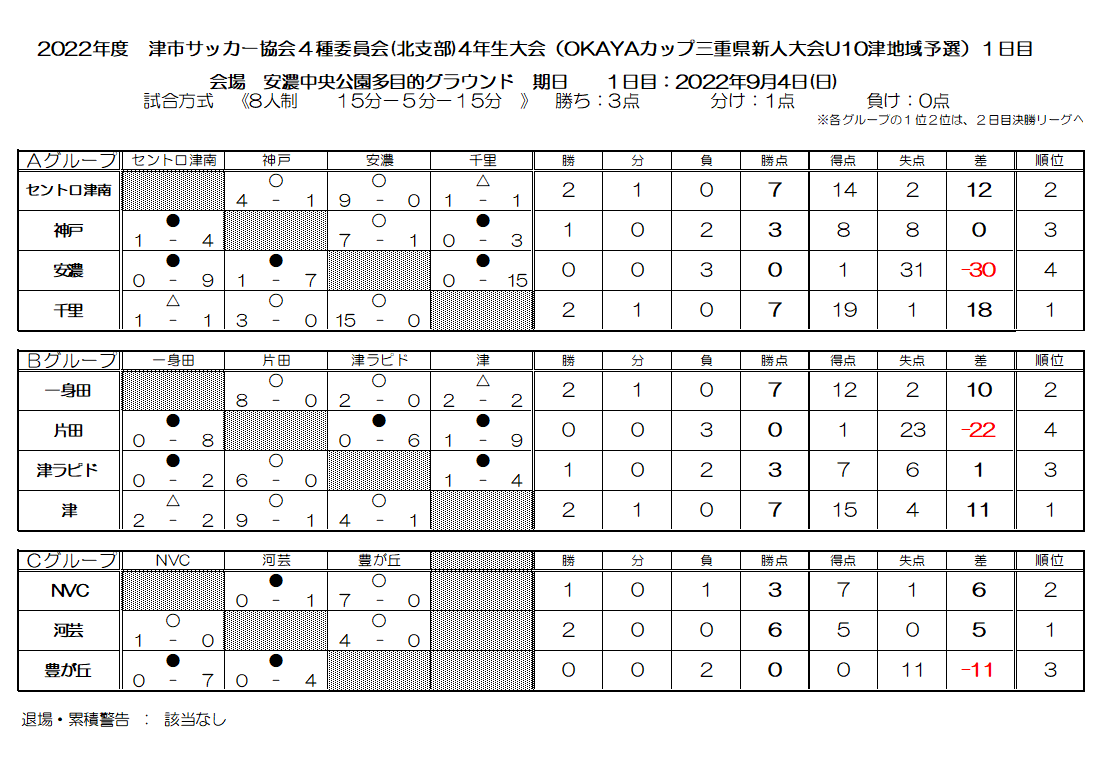 2022年度　津市サッカー協会４種委員会(北支部)４年生大会（OKAYAカップ三重県新人大会U10津地域予選）１日目

会場　安濃中央公園多目的グラウンド　期日　　1日目：2022年9月4日(日)

試合方式　《8人制　　15分－5分－15分　》　勝ち：3点　　　分け：1点　　　負け：0点

※各グループの１位２位は、２日目決勝リーグへ

| Aグループ | セントロ津南 | 神戸 | 安濃 | 千里 | 勝 | 分 | 負 | 勝点 | 得点 | 失点 | 差 | 順位 |
|---|---|---|---|---|---|---|---|---|---|---|---|---|
| セントロ津南 | | ○ 4 - 1 | ○ 9 - 0 | △ 1 - 1 | 2 | 1 | 0 | 7 | 14 | 2 | 12 | 2 |
| 神戸 | ● 1 - 4 | | ○ 7 - 1 | ● 0 - 3 | 1 | 0 | 2 | 3 | 8 | 8 | 0 | 3 |
| 安濃 | ● 0 - 9 | ● 1 - 7 | | ● 0 - 15 | 0 | 0 | 3 | 0 | 1 | 31 | -30 | 4 |
| 千里 | △ 1 - 1 | ○ 3 - 0 | ○ 15 - 0 | | 2 | 1 | 0 | 7 | 19 | 1 | 18 | 1 |

| Bグループ | 一身田 | 片田 | 津ラピド | 津 | 勝 | 分 | 負 | 勝点 | 得点 | 失点 | 差 | 順位 |
|---|---|---|---|---|---|---|---|---|---|---|---|---|
| 一身田 | | ○ 8 - 0 | ○ 2 - 0 | △ 2 - 2 | 2 | 1 | 0 | 7 | 12 | 2 | 10 | 2 |
| 片田 | ● 0 - 8 | | ● 0 - 6 | ● 1 - 9 | 0 | 0 | 3 | 0 | 1 | 23 | -22 | 4 |
| 津ラピド | ● 0 - 2 | ○ 6 - 0 | | ● 1 - 4 | 1 | 0 | 2 | 3 | 7 | 6 | 1 | 3 |
| 津 | △ 2 - 2 | ○ 9 - 1 | ○ 4 - 1 | | 2 | 1 | 0 | 7 | 15 | 4 | 11 | 1 |

| Cグループ | NVC | 河芸 | 豊が丘 | | 勝 | 分 | 負 | 勝点 | 得点 | 失点 | 差 | 順位 |
|---|---|---|---|---|---|---|---|---|---|---|---|---|
| NVC | | ● 0 - 1 | ○ 7 - 0 | | 1 | 0 | 1 | 3 | 7 | 1 | 6 | 2 |
| 河芸 | ○ 1 - 0 | | ○ 4 - 0 | | 2 | 0 | 0 | 6 | 5 | 0 | 5 | 1 |
| 豊が丘 | ● 0 - 7 | ● 0 - 4 | | | 0 | 0 | 2 | 0 | 0 | 11 | -11 | 3 |

退場・累積警告　：　該当なし